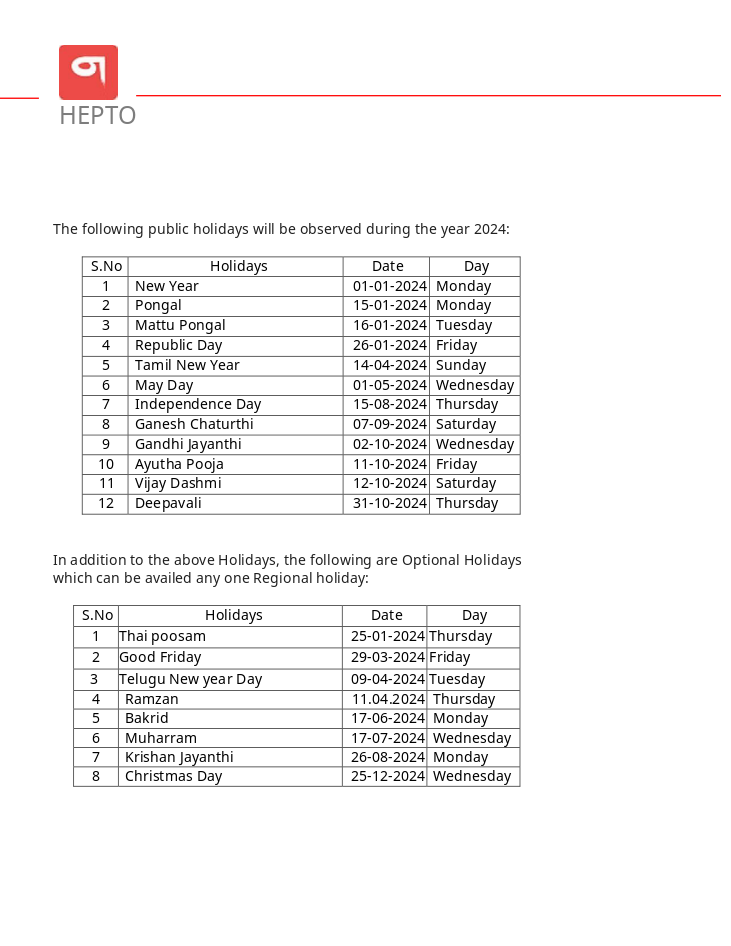 HEPTO

The following public holidays will be observed during the year 2024:

| S.No | Holidays | Date | Day |
|---|---|---|---|
| 1 | New Year | 01-01-2024 | Monday |
| 2 | Pongal | 15-01-2024 | Monday |
| 3 | Mattu Pongal | 16-01-2024 | Tuesday |
| 4 | Republic Day | 26-01-2024 | Friday |
| 5 | Tamil New Year | 14-04-2024 | Sunday |
| 6 | May Day | 01-05-2024 | Wednesday |
| 7 | Independence Day | 15-08-2024 | Thursday |
| 8 | Ganesh Chaturthi | 07-09-2024 | Saturday |
| 9 | Gandhi Jayanthi | 02-10-2024 | Wednesday |
| 10 | Ayutha Pooja | 11-10-2024 | Friday |
| 11 | Vijay Dashmi | 12-10-2024 | Saturday |
| 12 | Deepavali | 31-10-2024 | Thursday |

In addition to the above Holidays, the following are Optional Holidays which can be availed any one Regional holiday:

| S.No | Holidays | Date | Day |
|---|---|---|---|
| 1 | Thai poosam | 25-01-2024 | Thursday |
| 2 | Good Friday | 29-03-2024 | Friday |
| 3 | Telugu New year Day | 09-04-2024 | Tuesday |
| 4 | Ramzan | 11.04.2024 | Thursday |
| 5 | Bakrid | 17-06-2024 | Monday |
| 6 | Muharram | 17-07-2024 | Wednesday |
| 7 | Krishan Jayanthi | 26-08-2024 | Monday |
| 8 | Christmas Day | 25-12-2024 | Wednesday |